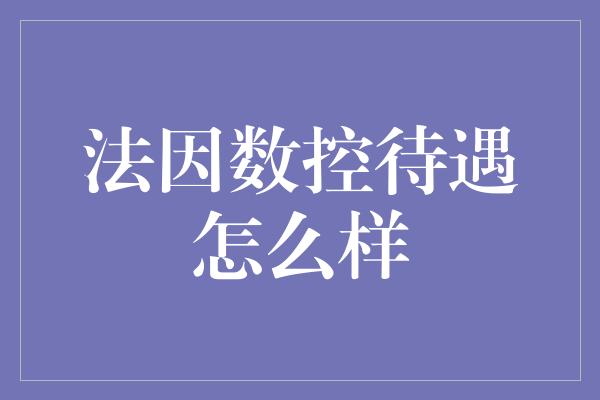 法因数控待遇怎么样